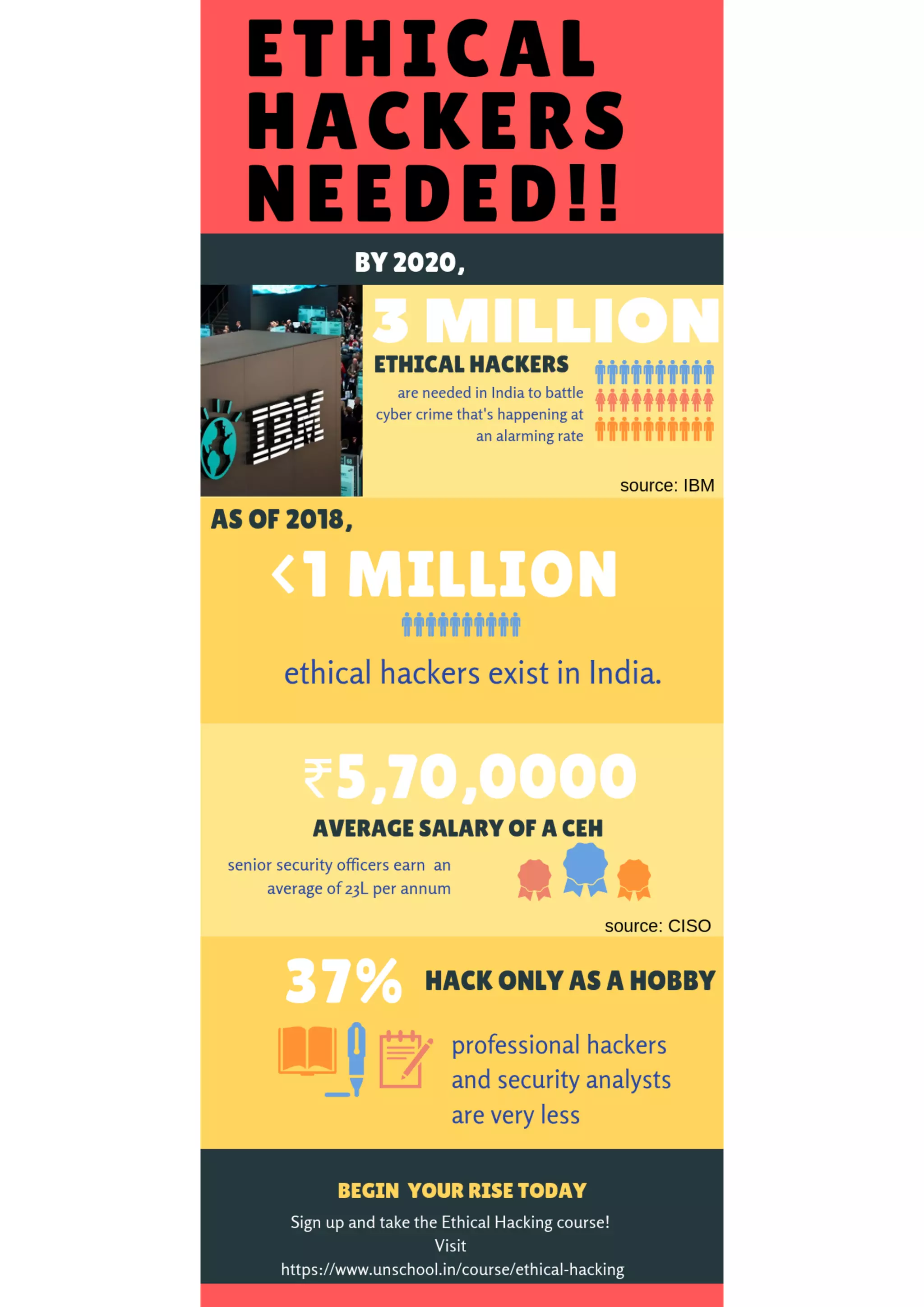 ETHICAL HACKERS NEEDED!!

BY 2020,

IBM

3 MILLION

ETHICAL HACKERS

are needed in India to battle cyber crime that's happening at an alarming rate

source: IBM

AS OF 2018,

<1 MILLION

ethical hackers exist in India.

₹5,70,0000

AVERAGE SALARY OF A CEH

senior security officers earn an average of 23L per annum

source: CISO

37% HACK ONLY AS A HOBBY

professional hackers and security analysts are very less

BEGIN YOUR RISE TODAY

Sign up and take the Ethical Hacking course!
Visit
https://www.unschool.in/course/ethical-hacking